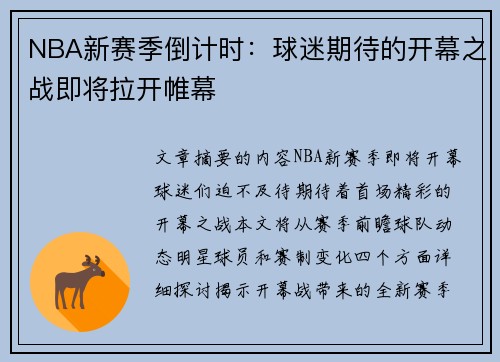 NBA新赛季倒计时：球迷期待的开幕之战即将拉开帷幕

文章摘要的内容NBA新赛季即将开幕球迷们迫不及待期待着首场精彩的开幕之战本文将从赛季前瞻球队动态明星球员和赛制变化四个方面详细探讨揭示开幕战带来的全新赛季